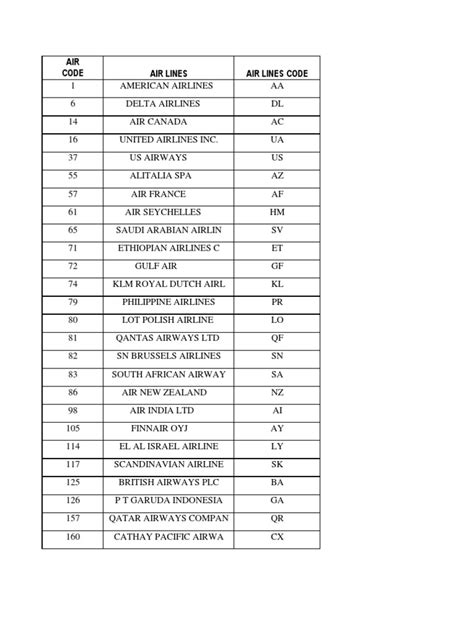 | AIR CODE | AIR LINES | AIR LINES CODE |
|---|---|---|
| 1 | AMERICAN AIRLINES | AA |
| 6 | DELTA AIRLINES | DL |
| 14 | AIR CANADA | AC |
| 16 | UNITED AIRLINES INC. | UA |
| 37 | US AIRWAYS | US |
| 55 | ALITALIA SPA | AZ |
| 57 | AIR FRANCE | AF |
| 61 | AIR SEYCHELLES | HM |
| 65 | SAUDI ARABIAN AIRLIN | SV |
| 71 | ETHIOPIAN AIRLINES C | ET |
| 72 | GULF AIR | GF |
| 74 | KLM ROYAL DUTCH AIRL | KL |
| 79 | PHILIPPINE AIRLINES | PR |
| 80 | LOT POLISH AIRLINE | LO |
| 81 | QANTAS AIRWAYS LTD | QF |
| 82 | SN BRUSSELS AIRLINES | SN |
| 83 | SOUTH AFRICAN AIRWAY | SA |
| 86 | AIR NEW ZEALAND | NZ |
| 98 | AIR INDIA LTD | AI |
| 105 | FINNAIR OYJ | AY |
| 114 | EL AL ISRAEL AIRLINE | LY |
| 117 | SCANDINAVIAN AIRLINE | SK |
| 125 | BRITISH AIRWAYS PLC | BA |
| 126 | P T GARUDA INDONESIA | GA |
| 157 | QATAR AIRWAYS COMPAN | QR |
| 160 | CATHAY PACIFIC AIRWA | CX |